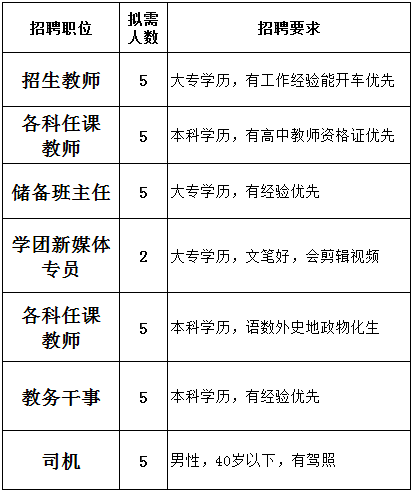 | 招聘职位 | 拟需人数 | 招聘要求 |
|---|---|---|
| 招生教师 | 5 | 大专学历，有工作经验能开车优先 |
| 各科任课教师 | 5 | 本科学历，有高中教师资格证优先 |
| 储备班主任 | 5 | 大专学历，有经验优先 |
| 学团新媒体专员 | 2 | 大专学历，文笔好，会剪辑视频 |
| 各科任课教师 | 5 | 本科学历，语数外史地政物化生 |
| 教务干事 | 5 | 本科学历，有经验优先 |
| 司机 | 5 | 男性，40岁以下，有驾照 |